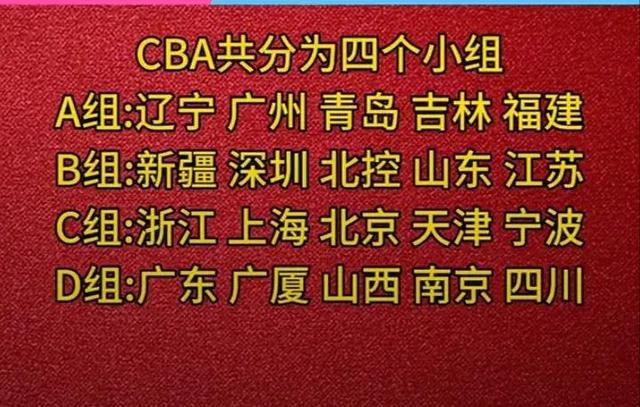 CBA共分为四个小组
A组:辽宁 广州 青岛 吉林 福建
B组:新疆 深圳 北控 山东 江苏
C组:浙江 上海 北京 天津 宁波
D组:广东 广厦 山西 南京 四川